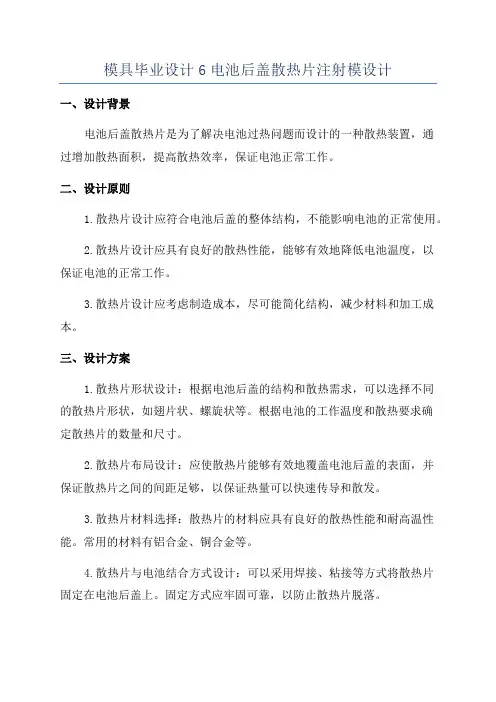 模具毕业设计 6 电池后盖散热片注射模设计

一、设计背景

电池后盖散热片是为了解决电池过热问题而设计的一种散热装置，通过增加散热面积，提高散热效率，保证电池正常工作。

二、设计原则

1. 散热片设计应符合电池后盖的整体结构，不能影响电池的正常使用。

2. 散热片设计应具有良好的散热性能，能够有效地降低电池温度，以保证电池的正常工作。

3. 散热片设计应考虑制造成本，尽可能简化结构，减少材料和加工成本。

三、设计方案

1. 散热片形状设计：根据电池后盖的结构和散热需求，可以选择不同的散热片形状，如翅片状、螺旋状等。根据电池的工作温度和散热要求确定散热片的数量和尺寸。

2. 散热片布局设计：应使散热片能够有效地覆盖电池后盖的表面，并保证散热片之间的间距足够，以保证热量可以快速传导和散发。

3. 散热片材料选择：散热片的材料应具有良好的散热性能和耐高温性能。常用的材料有铝合金、铜合金等。

4. 散热片与电池结合方式设计：可以采用焊接、粘接等方式将散热片固定在电池后盖上。固定方式应牢固可靠，以防止散热片脱落。